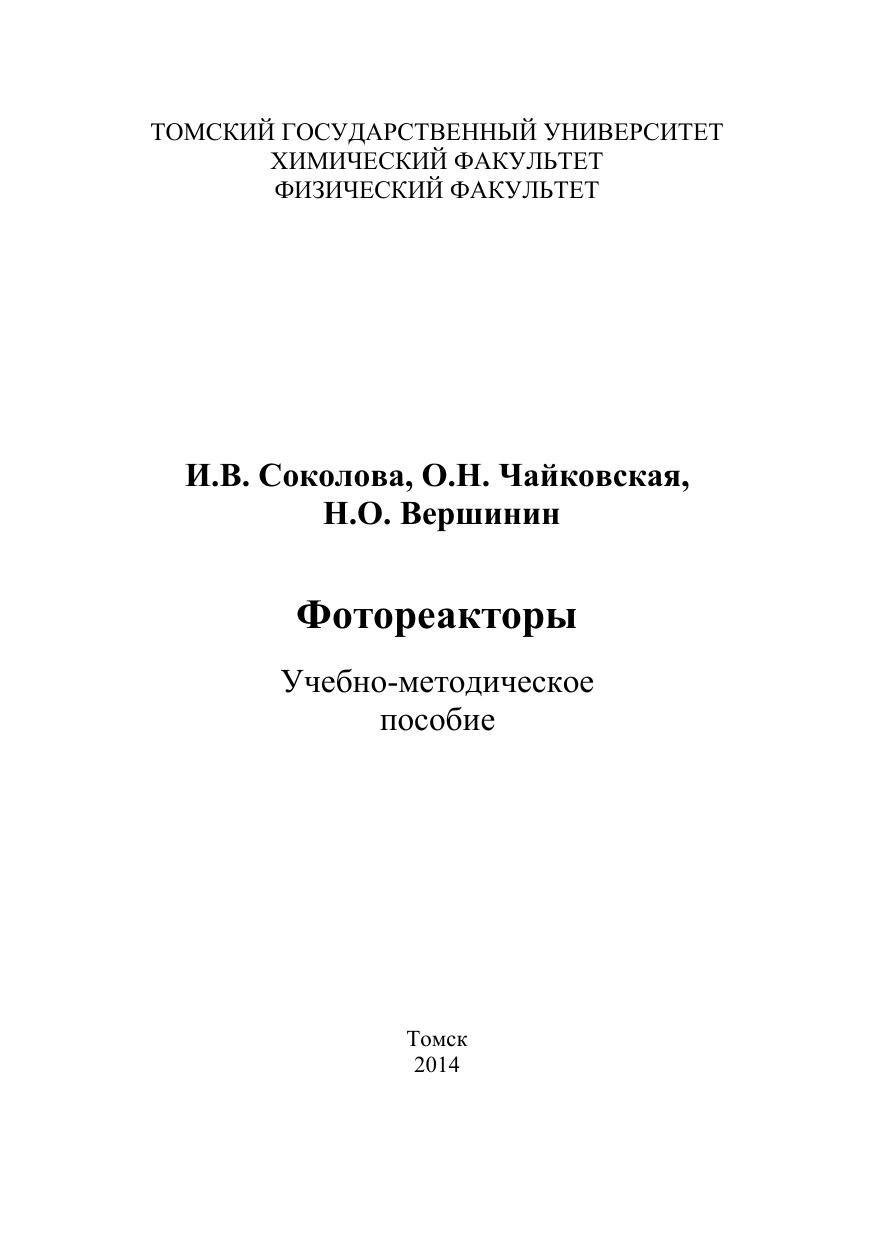 ТОМСКИЙ ГОСУДАРСТВЕННЫЙ УНИВЕРСИТЕТ
ХИМИЧЕСКИЙ ФАКУЛЬТЕТ
ФИЗИЧЕСКИЙ ФАКУЛЬТЕТ

И.В. Соколова, О.Н. Чайковская,
Н.О. Вершинин

Фотореакторы

Учебно-методическое
пособие

Томск
2014